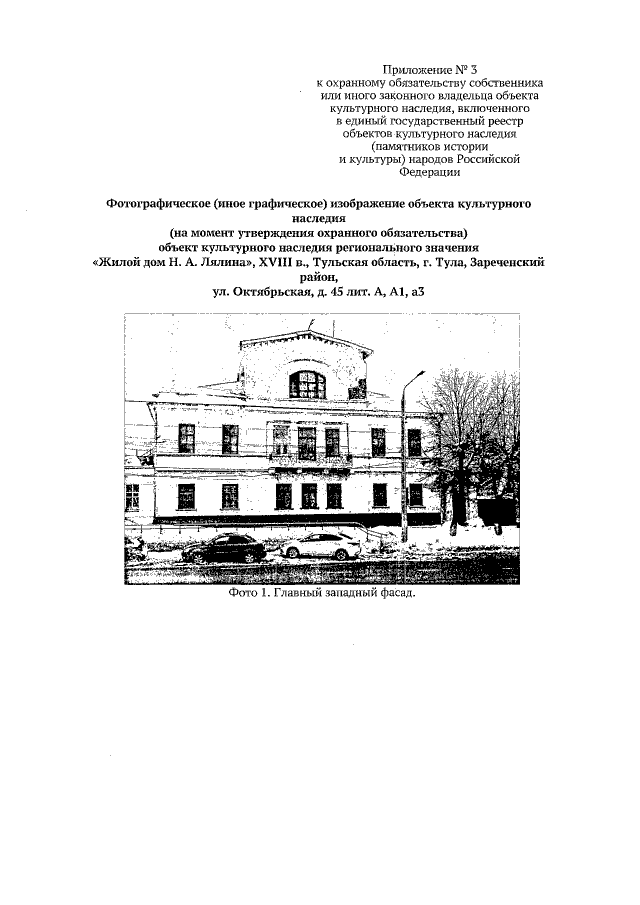 Приложение № 3
к охранному обязательству собственника или иного законного владельца объекта культурного наследия, включенного в единый государственный реестр объектов культурного наследия (памятников истории и культуры) народов Российской Федерации

Фотографическое (иное графическое) изображение объекта культурного наследия
(на момент утверждения охранного обязательства)
объект культурного наследия регионального значения
«Жилой дом Н. А. Лялина», XVIII в., Тульская область, г. Тула, Зареченский район,
ул. Октябрьская, д. 45 лит. А, А1, а3

Фото 1. Главный западный фасад.